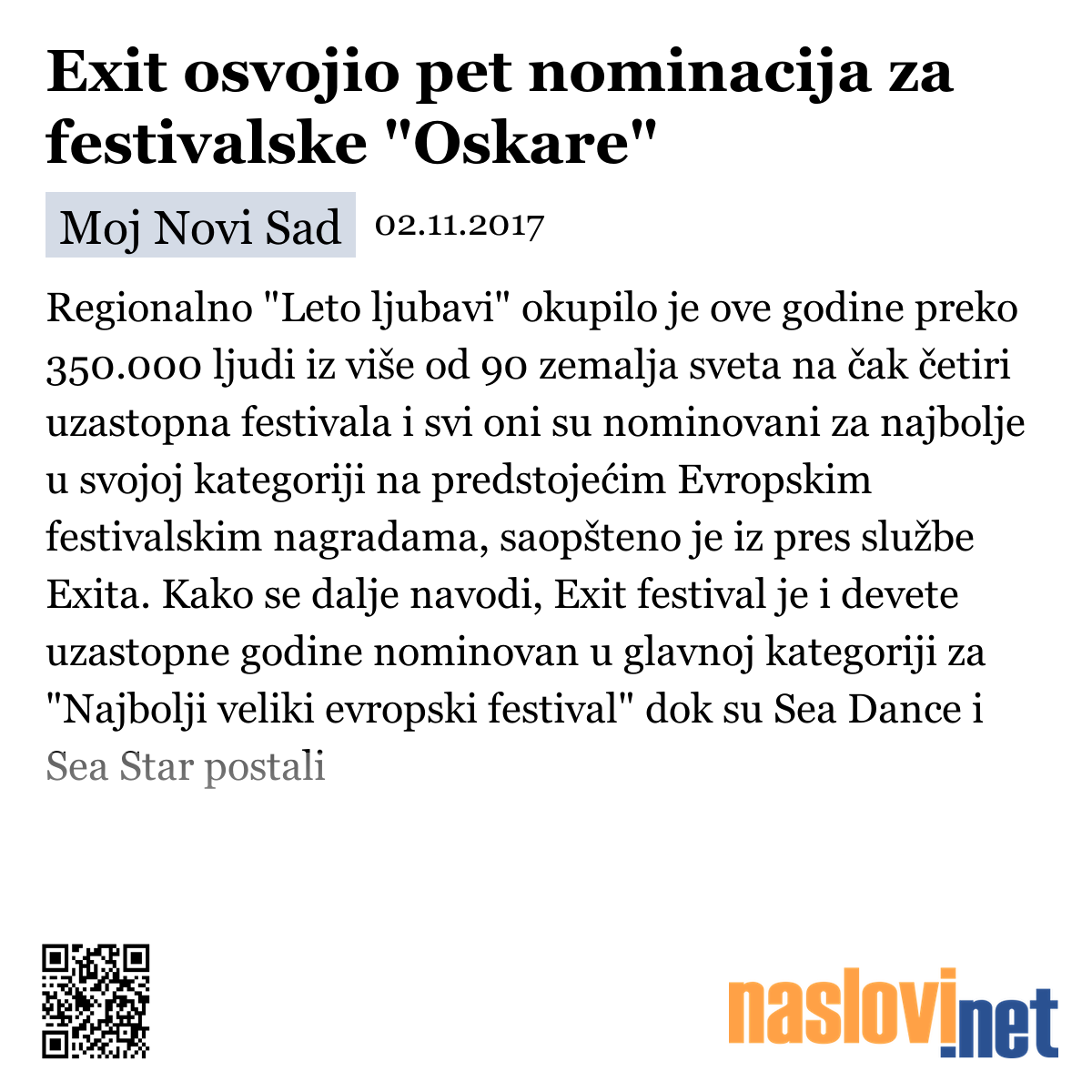 Exit osvojio pet nominacija za festivalske "Oskare"

Moj Novi Sad 02.11.2017

Regionalno "Leto ljubavi" okupilo je ove godine preko 350.000 ljudi iz više od 90 zemalja sveta na čak četiri uzastopna festivala i svi oni su nominovani za najbolje u svojoj kategoriji na predstojećim Evropskim festivalskim nagradama, saopšteno je iz pres službe Exita. Kako se dalje navodi, Exit festival je i devete uzastopne godine nominovan u glavnoj kategoriji za "Najbolji veliki evropski festival" dok su Sea Dance i Sea Star postali

naslovi.net